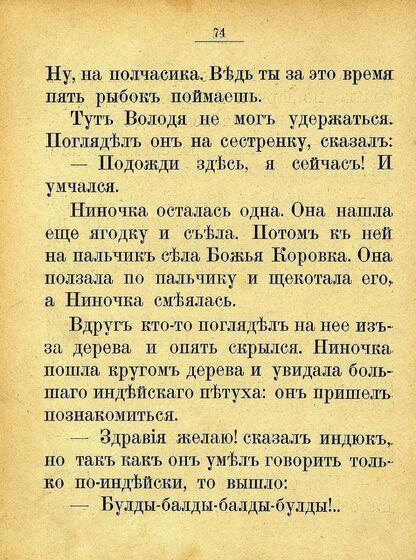 74

Ну, на полчасика. Вѣдь ты за это время пять рыбокъ поймаешь.

Тутъ Володя не могъ удержаться. Поглядѣлъ онъ на сестренку, сказалъ:

— Подожди здѣсь, я сейчасъ! И умчался.

Ниночка осталась одна. Она нашла еще ягодку и съѣла. Потомъ къ ней на пальчикъ сѣла Божья Коровка. Она ползала по пальчику и щекотала его, а Ниночка смѣялась.

Вдругъ кто-то поглядѣлъ на нее изъ-за дерева и опять скрылся. Ниночка пошла кругомъ дерева и увидала большаго индѣйскаго пѣтуха: онъ пришелъ познакомиться.

— Здравія желаю! сказалъ индюкъ, но такъ какъ онъ умѣлъ говорить только по-индѣйски, то вышло:

— Булды-балды-балды-булды!..